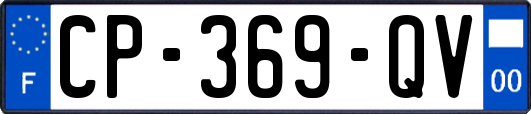 F
CP-369-QV
00